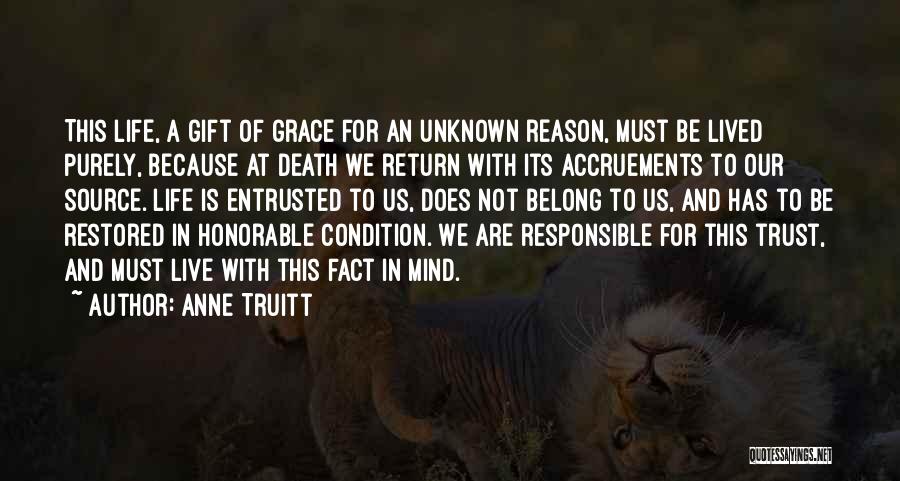 THIS LIFE, A GIFT OF GRACE FOR AN UNKNOWN REASON, MUST BE LIVED PURELY, BECAUSE AT DEATH WE RETURN WITH ITS ACCRUEMENTS TO OUR SOURCE. LIFE IS ENTRUSTED TO US, DOES NOT BELONG TO US, AND HAS TO BE RESTORED IN HONORABLE CONDITION. WE ARE RESPONSIBLE FOR THIS TRUST, AND MUST LIVE WITH THIS FACT IN MIND.

~ AUTHOR: ANNE TRUITT

QUOTESSAYINGS.NET